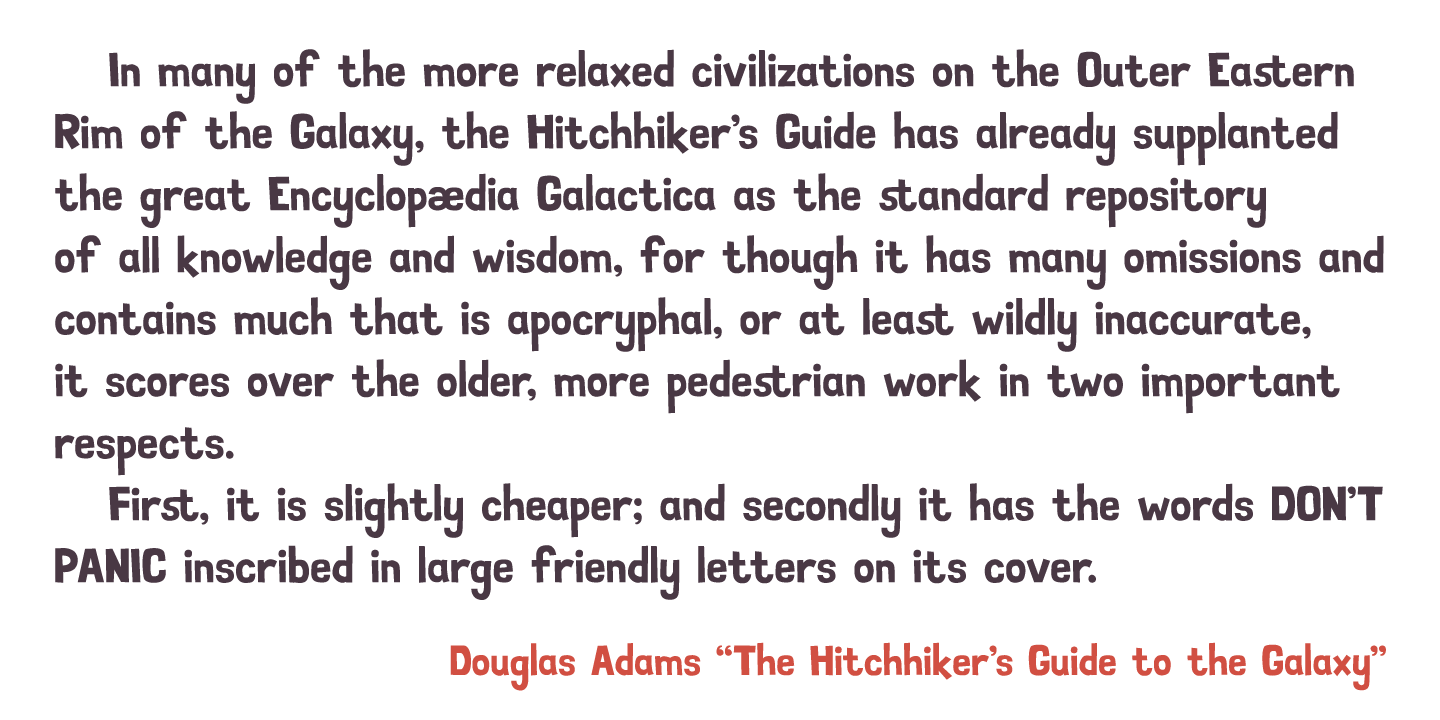 In many of the more relaxed civilizations on the Outer Eastern Rim of the Galaxy, the Hitchhiker's Guide has already supplanted the great Encyclopædia Galactica as the standard repository of all knowledge and wisdom, for though it has many omissions and contains much that is apocryphal, or at least wildly inaccurate, it scores over the older, more pedestrian work in two important respects.

First, it is slightly cheaper; and secondly it has the words DON'T PANIC inscribed in large friendly letters on its cover.

Douglas Adams "The Hitchhiker's Guide to the Galaxy"